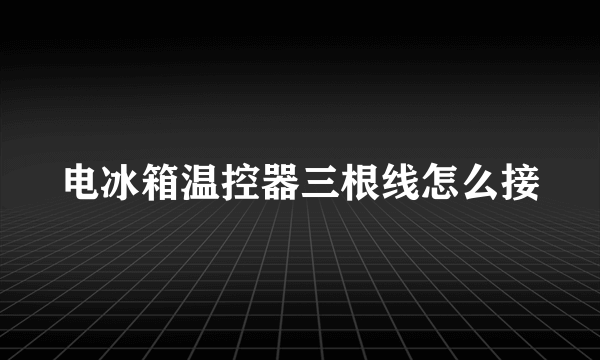 电冰箱温控器三根线怎么接